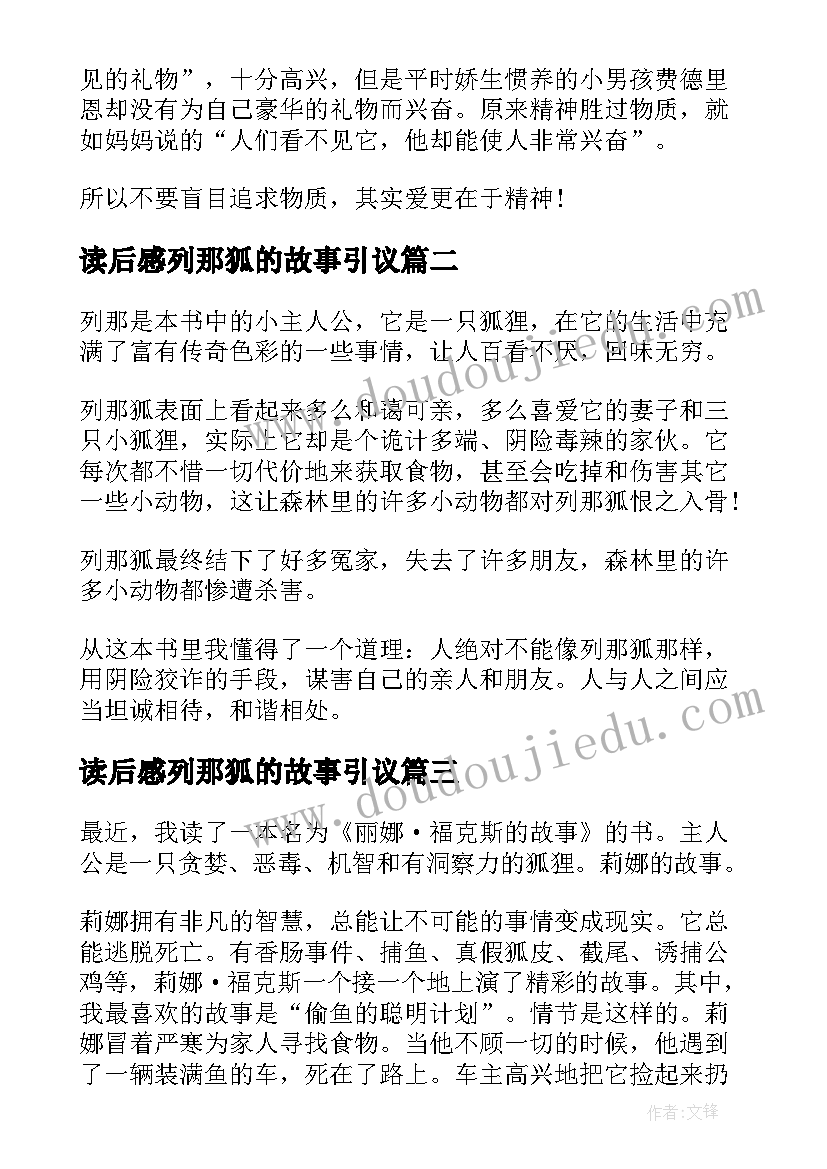 见的礼物”，十分高兴，但是平时娇生惯养的小男孩费德里恩却没有为自己豪华的礼物而兴奋。原来精神胜过物质，就如妈妈说的“人们看不见它，他却能使人非常兴奋”。

所以不要盲目追求物质，其实爱更在于精神！

读后感列那狐的故事引议篇二

列那是本书中的小主人公，它是一只狐狸，在它的生活中充满了富有传奇色彩的一些事情，让人百看不厌，回味无穷。

列那狐表面上看起来多么和蔼可亲，多么喜爱它的妻子和三只小狐狸，实际上它却是个诡计多端、阴险毒辣的家伙。它每次都不惜一切代价地来获取食物，甚至会吃掉和伤害其它一些小动物，这让森林里的许多小动物都对列那狐恨之入骨！

列那狐最终结下了好多冤家，失去了许多朋友，森林里的许多小动物都惨遭杀害。

从这本书里我懂得了一个道理：人绝对不能像列那狐那样，用阴险狡诈的手段，谋害自己的亲人和朋友。人与人之间应当坦诚相待，和谐相处。

读后感列那狐的故事引议篇三

最近，我读了一本名为《丽娜·福克斯的故事》的书。主人公是一只贪婪、恶毒、机智和有洞察力的狐狸。莉娜的故事。

莉娜拥有非凡的智慧，总能让不可能的事情变成现实。它总能逃脱死亡。有香肠事件、捕鱼、真假狐皮、截尾、诱捕公鸡等，莉娜·福克斯一个接一个地上演了精彩的故事。其中，我最喜欢的故事是“偷鱼的聪明计划”。情节是这样的。莉娜冒着严寒为家人寻找食物。当他不顾一切的时候，他遇到了一辆装满鱼的车，死在了路上。车主高兴地把它捡起来扔

www.doudoujiedu.com
www.doudoujiedu.com
作者:文锋